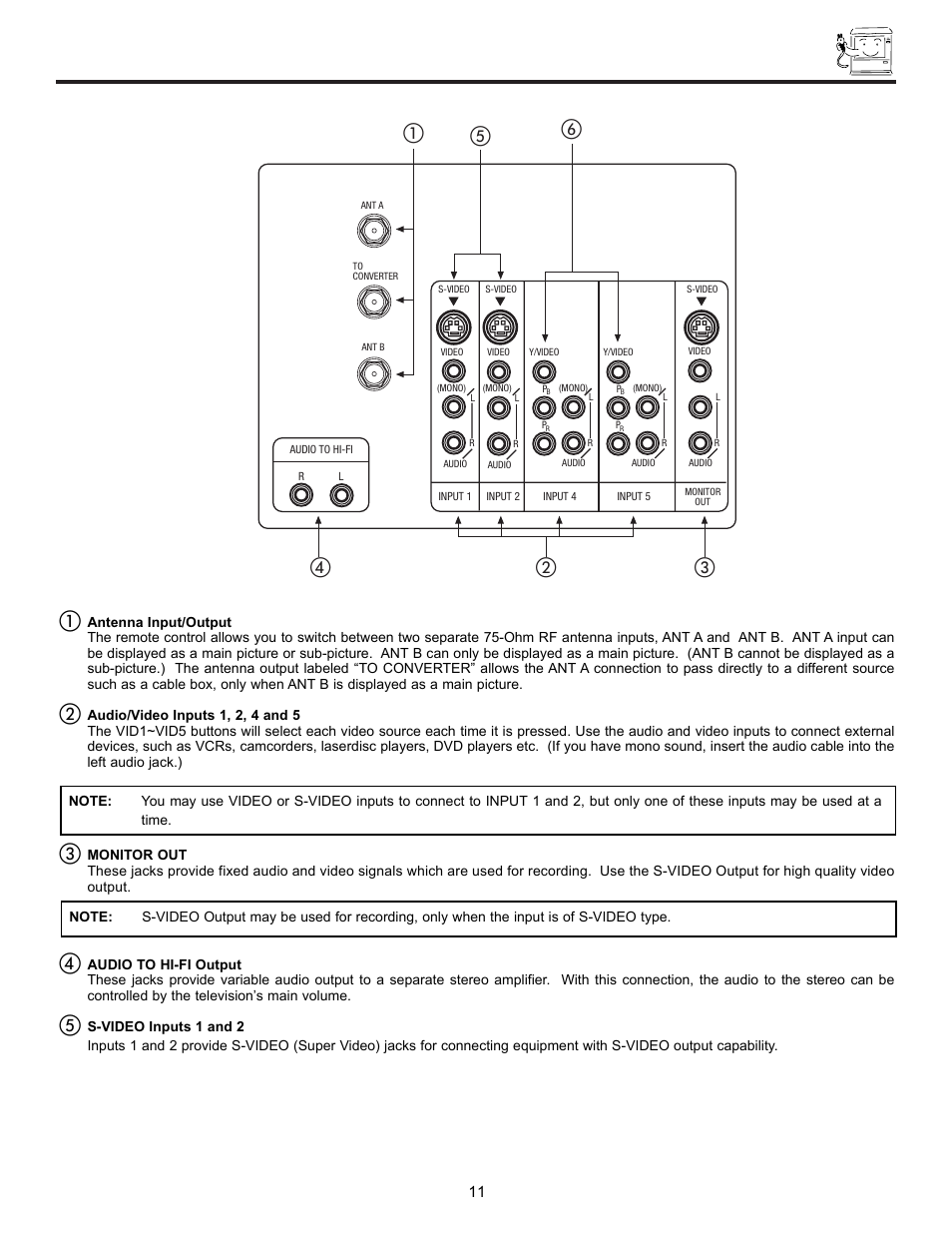 ①
⑤
⑥

ANT A

TO CONVERTER

ANT B

AUDIO TO HI-FI
R L

S-VIDEO
VIDEO
(MONO)
L
R
AUDIO
INPUT 1

S-VIDEO
VIDEO
(MONO)
L
R
AUDIO
INPUT 2

Y/VIDEO
$P_B$ (MONO)
L
$P_R$
R
AUDIO
INPUT 4

Y/VIDEO
$P_B$ (MONO)
L
$P_R$
R
AUDIO
INPUT 5

S-VIDEO
VIDEO
L
R
AUDIO
MONITOR OUT

④
②
③

① Antenna Input/Output
The remote control allows you to switch between two separate 75-Ohm RF antenna inputs, ANT A and ANT B. ANT A input can be displayed as a main picture or sub-picture. ANT B can only be displayed as a main picture. (ANT B cannot be displayed as a sub-picture.) The antenna output labeled “TO CONVERTER” allows the ANT A connection to pass directly to a different source such as a cable box, only when ANT B is displayed as a main picture.

② Audio/Video Inputs 1, 2, 4 and 5
The VID1~VID5 buttons will select each video source each time it is pressed. Use the audio and video inputs to connect external devices, such as VCRs, camcorders, laserdisc players, DVD players etc. (If you have mono sound, insert the audio cable into the left audio jack.)

NOTE: You may use VIDEO or S-VIDEO inputs to connect to INPUT 1 and 2, but only one of these inputs may be used at a time.

③ MONITOR OUT
These jacks provide fixed audio and video signals which are used for recording. Use the S-VIDEO Output for high quality video output.

NOTE: S-VIDEO Output may be used for recording, only when the input is of S-VIDEO type.

④ AUDIO TO HI-FI Output
These jacks provide variable audio output to a separate stereo amplifier. With this connection, the audio to the stereo can be controlled by the television’s main volume.

⑤ S-VIDEO Inputs 1 and 2
Inputs 1 and 2 provide S-VIDEO (Super Video) jacks for connecting equipment with S-VIDEO output capability.

11